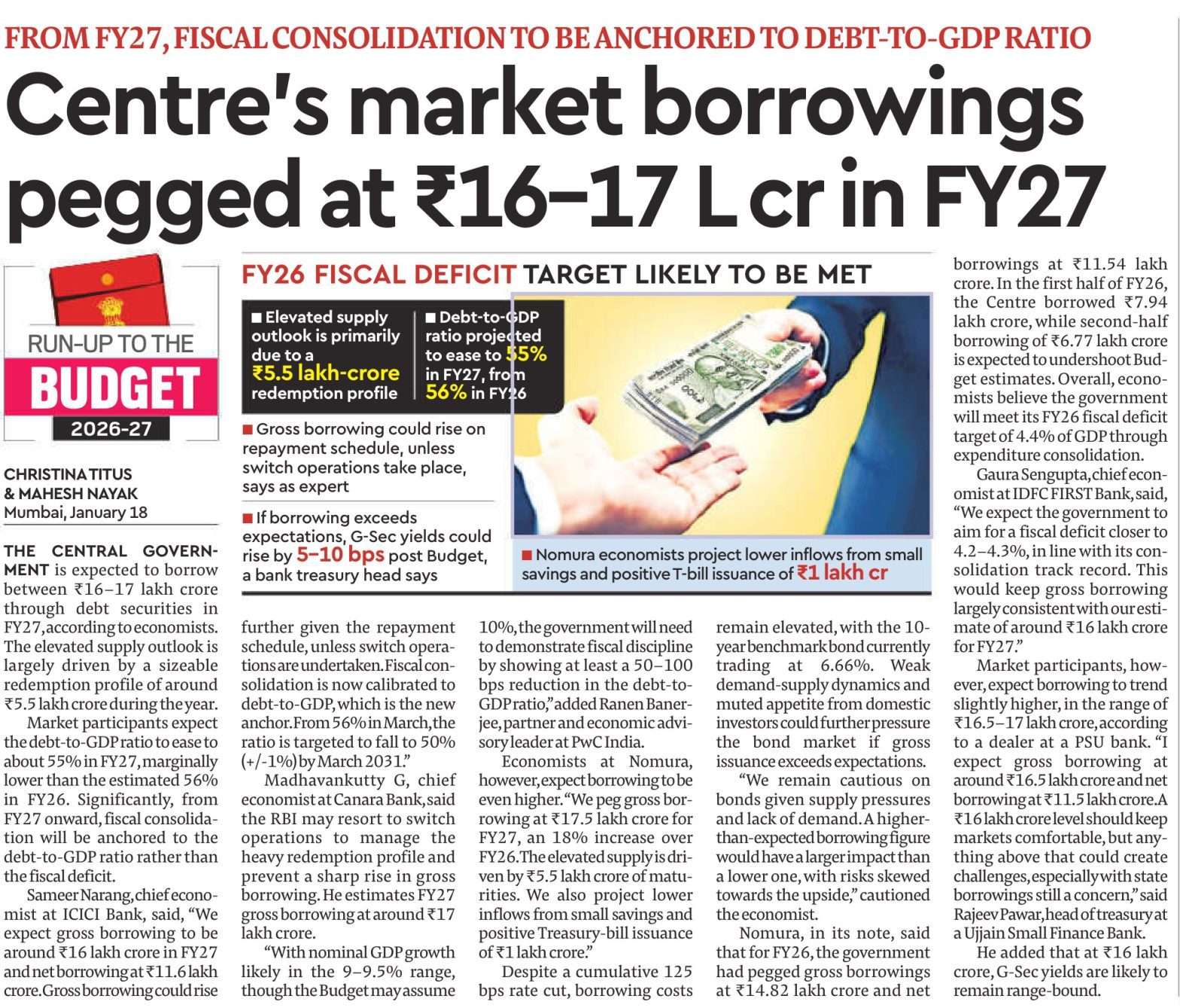 FROM FY27, FISCAL CONSOLIDATION TO BE ANCHORED TO DEBT-TO-GDP RATIO

Centre's market borrowings pegged at ₹16–17 L cr in FY27

RUN-UP TO THE
BUDGET
2026-27

CHRISTINA TITUS
& MAHESH NAYAK
Mumbai, January 18

FY26 FISCAL DEFICIT TARGET LIKELY TO BE MET

■ Elevated supply outlook is primarily due to a ₹5.5 lakh-crore redemption profile

■ Debt-to-GDP ratio projected to ease to 55% in FY27, from 56% in FY26

■ Gross borrowing could rise on repayment schedule, unless switch operations take place, says as expert

■ If borrowing exceeds expectations, G-Sec yields could rise by 5–10 bps post Budget, a bank treasury head says

■ Nomura economists project lower inflows from small savings and positive T-bill issuance of ₹1 lakh cr

THE CENTRAL GOVERNMENT is expected to borrow between ₹16–17 lakh crore through debt securities in FY27, according to economists. The elevated supply outlook is largely driven by a sizeable redemption profile of around ₹5.5 lakh crore during the year.

Market participants expect the debt-to-GDP ratio to ease to about 55% in FY27, marginally lower than the estimated 56% in FY26. Significantly, from FY27 onward, fiscal consolidation will be anchored to the debt-to-GDP ratio rather than the fiscal deficit.

Sameer Narang, chief economist at ICICI Bank, said, "We expect gross borrowing to be around ₹16 lakh crore in FY27 and net borrowing at ₹11.6 lakh crore. Gross borrowing could rise further given the repayment schedule, unless switch operations are undertaken. Fiscal consolidation is now calibrated to debt-to-GDP, which is the new anchor. From 56% in March, the ratio is targeted to fall to 50% (+/-1%) by March 2031."

Madhavankutty G, chief economist at Canara Bank, said the RBI may resort to switch operations to manage the heavy redemption profile and prevent a sharp rise in gross borrowing. He estimates FY27 gross borrowing at around ₹17 lakh crore.

"With nominal GDP growth likely in the 9–9.5% range, though the Budget may assume 10%, the government will need to demonstrate fiscal discipline by showing at least a 50–100 bps reduction in the debt-to-GDP ratio," added Ranen Banerjee, partner and economic advisory leader at PwC India.

Economists at Nomura, however, expect borrowing to be even higher. "We peg gross borrowing at ₹17.5 lakh crore for FY27, an 18% increase over FY26. The elevated supply is driven by ₹5.5 lakh crore of maturities. We also project lower inflows from small savings and positive Treasury-bill issuance of ₹1 lakh crore."

Despite a cumulative 125 bps rate cut, borrowing costs remain elevated, with the 10-year benchmark bond currently trading at 6.66%. Weak demand-supply dynamics and muted appetite from domestic investors could further pressure the bond market if gross issuance exceeds expectations.

"We remain cautious on bonds given supply pressures and lack of demand. A higher-than-expected borrowing figure would have a larger impact than a lower one, with risks skewed towards the upside," cautioned the economist.

Nomura, in its note, said that for FY26, the government had pegged gross borrowings at ₹14.82 lakh crore and net borrowings at ₹11.54 lakh crore. In the first half of FY26, the Centre borrowed ₹7.94 lakh crore, while second-half borrowing of ₹6.77 lakh crore is expected to undershoot Budget estimates. Overall, economists believe the government will meet its FY26 fiscal deficit target of 4.4% of GDP through expenditure consolidation.

Gaura Sengupta, chief economist at IDFC FIRST Bank, said, "We expect the government to aim for a fiscal deficit closer to 4.2–4.3%, in line with its consolidation track record. This would keep gross borrowing largely consistent with our estimate of around ₹16 lakh crore for FY27."

Market participants, however, expect borrowing to trend slightly higher, in the range of ₹16.5–17 lakh crore, according to a dealer at a PSU bank. "I expect gross borrowing at around ₹16.5 lakh crore and net borrowing at ₹11.5 lakh crore. A ₹16 lakh crore level should keep markets comfortable, but anything above that could create challenges, especially with state borrowings still a concern," said Rajeev Pawar, head of treasury at a Ujjain Small Finance Bank.

He added that at ₹16 lakh crore, G-Sec yields are likely to remain range-bound.